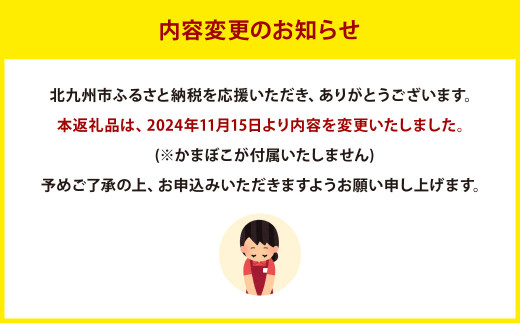 内容変更のお知らせ

北九州市ふるさと納税を応援いただき、ありがとうございます。

本返礼品は、2024年11月15日より内容を変更いたしました。

(※かまぼこが付属いたしません)

予めご了承の上、お申込みいただきますようお願い申し上げます。